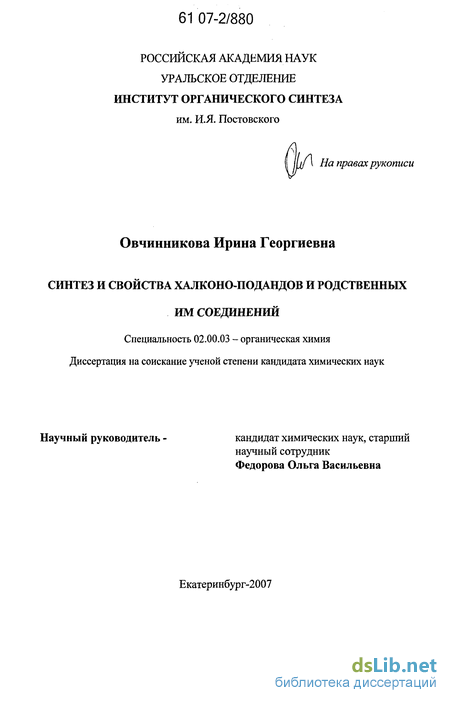 61 07-2/880

РОССИЙСКАЯ АКАДЕМИЯ НАУК
УРАЛЬСКОЕ ОТДЕЛЕНИЕ
ИНСТИТУТ ОРГАНИЧЕСКОГО СИНТЕЗА
им. И.Я. Постовского

На правах рукописи

Овчинникова Ирина Георгиевна

СИНТЕЗ И СВОЙСТВА ХАЛКОНО-ПОДАНДОВ И РОДСТВЕННЫХ ИМ СОЕДИНЕНИЙ

Специальность 02.00.03 – органическая химия

Диссертация на соискание ученой степени кандидата химических наук

Научный руководитель -

кандидат химических наук, старший научный сотрудник
Федорова Ольга Васильевна

Екатеринбург-2007

dsLib.net
библиотека диссертаций